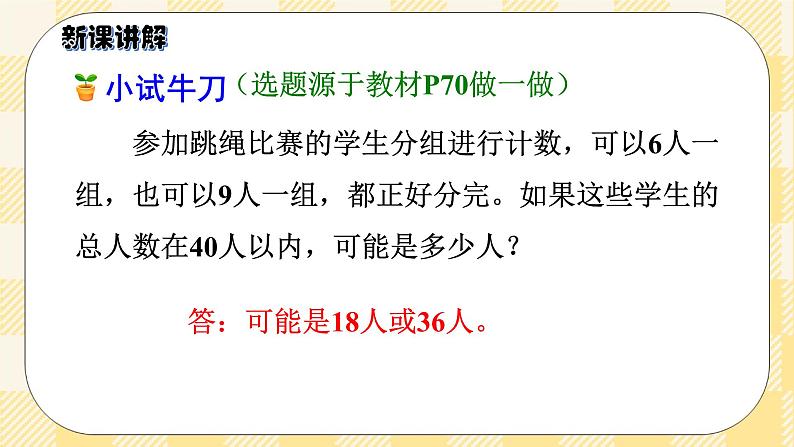 新课讲解

小试牛刀（选题源于教材P70做一做）

参加跳绳比赛的学生分组进行计数，可以6人一组，也可以9人一组，都正好分完。如果这些学生的总人数在40人以内，可能是多少人？

答：可能是18人或36人。